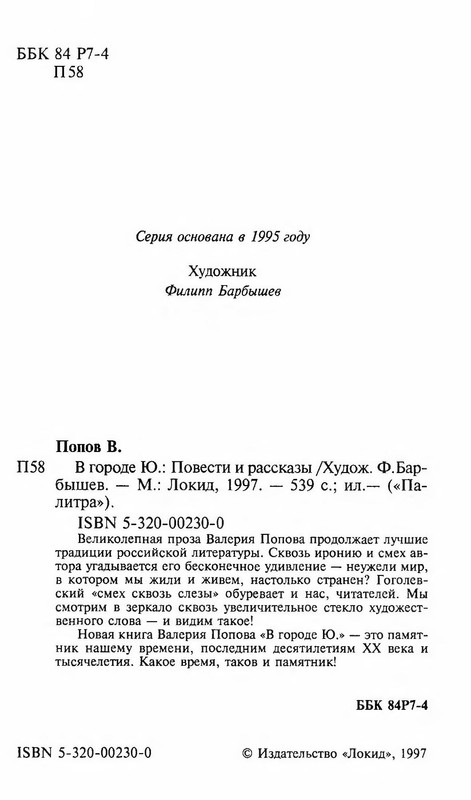 ББК 84 Р7-4
П58

Серия основана в 1995 году

Художник
Филипп Барбышев

Попов В.

П58 В городе Ю.: Повести и рассказы /Худож. Ф.Барбышев. — М.: Локид, 1997. — 539 с.; ил.— («Палитра»).

ISBN 5-320-00230-0

Великолепная проза Валерия Попова продолжает лучшие традиции российской литературы. Сквозь иронию и смех автора угадывается его бесконечное удивление — неужели мир, в котором мы жили и живем, настолько странен? Гоголевский «смех сквозь слезы» обуревает и нас, читателей. Мы смотрим в зеркало сквозь увеличительное стекло художественного слова — и видим такое!

Новая книга Валерия Попова «В городе Ю.» — это памятник нашему времени, последним десятилетиям XX века и тысячелетия. Какое время, таков и памятник!

ББК 84Р7-4

ISBN 5-320-00230-0

© Издательство «Локид», 1997